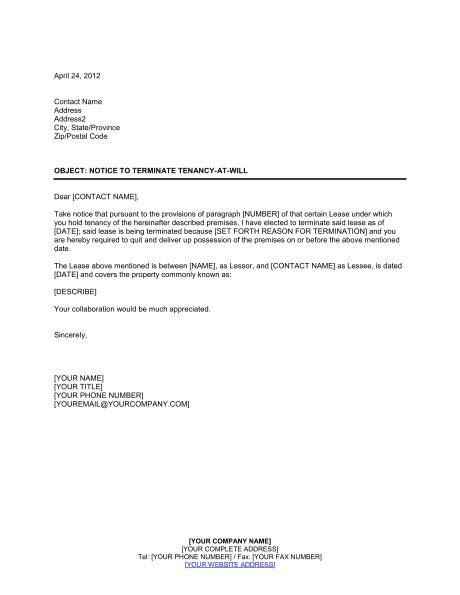 April 24, 2012

Contact Name
Address
Address2
City, State/Province
Zip/Postal Code

OBJECT: NOTICE TO TERMINATE TENANCY-AT-WILL

Dear [CONTACT NAME],

Take notice that pursuant to the provisions of paragraph [NUMBER] of that certain Lease under which you hold tenancy of the hereinafter described premises, I have elected to terminate said lease as of [DATE]; said lease is being terminated because [SET FORTH REASON FOR TERMINATION] and you are hereby required to quit and deliver up possession of the premises on or before the above mentioned date.

The Lease above mentioned is between [NAME], as Lessor, and [CONTACT NAME] as Lessee, is dated [DATE] and covers the property commonly known as:

[DESCRIBE]

Your collaboration would be much appreciated.

Sincerely,

[YOUR NAME]
[YOUR TITLE]
[YOUR PHONE NUMBER]
[YOUREMAIL@YOURCOMPANY.COM]

[YOUR COMPANY NAME]
[YOUR COMPLETE ADDRESS]
Tel: [YOUR PHONE NUMBER] / Fax: [YOUR FAX NUMBER]
[YOUR WEBSITE ADDRESS]